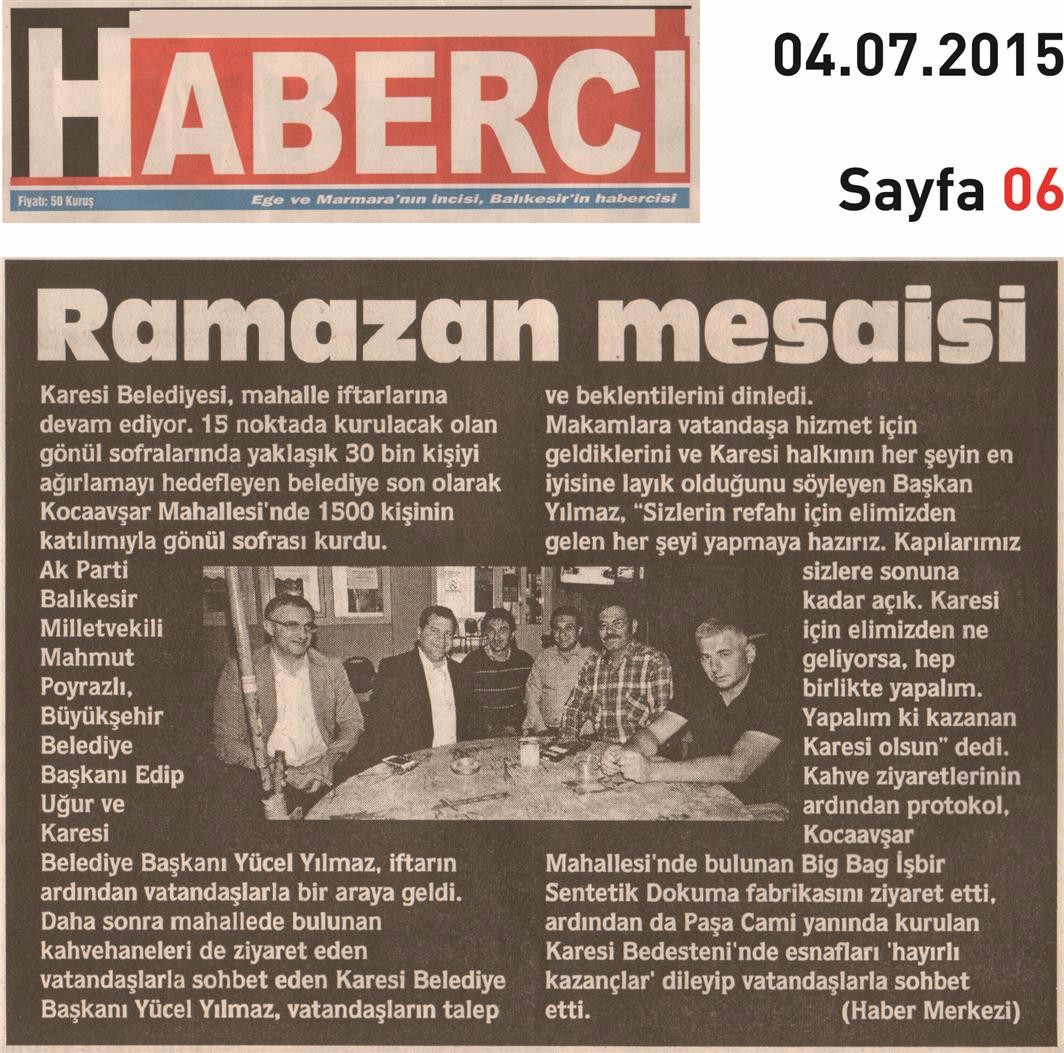 HABERCİ

Fiyatı: 50 Kuruş

Ege ve Marmara'nın incisi, Balıkesir'in habercisi

04.07.2015

Sayfa 06

Ramazan mesaisi

Karesi Belediyesi, mahalle iftarlarına devam ediyor. 15 noktada kurulacak olan gönül sofralarında yaklaşık 30 bin kişiyi ağırlamayı hedefleyen belediye son olarak Kocaavşar Mahallesi'nde 1500 kişinin katılımıyla gönül sofrası kurdu. Ak Parti Balıkesir Milletvekili Mahmut Poyrazlı, Büyükşehir Belediye Başkanı Edip Uğur ve Karesi Belediye Başkanı Yücel Yılmaz, iftarın ardından vatandaşlarla bir araya geldi. Daha sonra mahallede bulunan kahvehaneleri de ziyaret eden vatandaşlarla sohbet eden Karesi Belediye Başkanı Yücel Yılmaz, vatandaşların talep ve beklentilerini dinledi.

Makamlara vatandaşa hizmet için geldiklerini ve Karesi halkının her şeyin en iyisine layık olduğunu söyleyen Başkan Yılmaz, "Sizlerin refahı için elimizden gelen her şeyi yapmaya hazırız. Kapılarımız sizlere sonuna kadar açık. Karesi için elimizden ne geliyorsa, hep birlikte yapalım. Yapalım ki kazanan Karesi olsun" dedi. Kahve ziyaretlerinin ardından protokol, Kocaavşar Mahallesi'nde bulunan Big Bag İşbir Sentetik Dokuma fabrikasını ziyaret etti, ardından da Paşa Cami yanında kurulan Karesi Bedesteni'nde esnafları 'hayırlı kazançlar' dileyip vatandaşlarla sohbet etti. (Haber Merkezi)